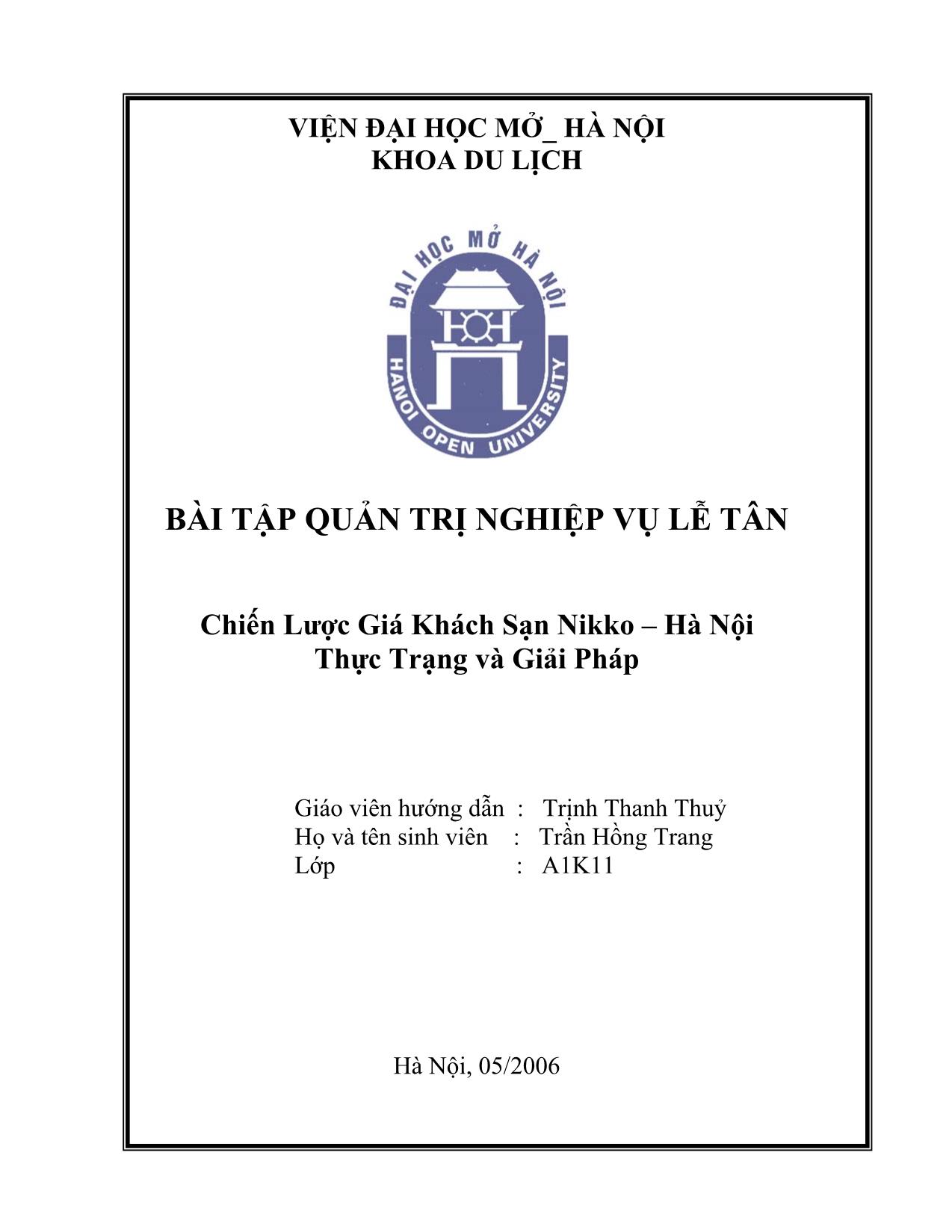 VIỆN ĐẠI HỌC MỞ_ HÀ NỘI
KHOA DU LỊCH

ĐẠI HỌC MỞ HÀ NỘI
HANOI OPEN UNIVERSITY

BÀI TẬP QUẢN TRỊ NGHIỆP VỤ LỄ TÂN

Chiến Lược Giá Khách Sạn Nikko – Hà Nội
Thực Trạng và Giải Pháp

Giáo viên hướng dẫn : Trịnh Thanh Thuỷ
Họ và tên sinh viên : Trần Hồng Trang
Lớp : A1K11

Hà Nội, 05/2006